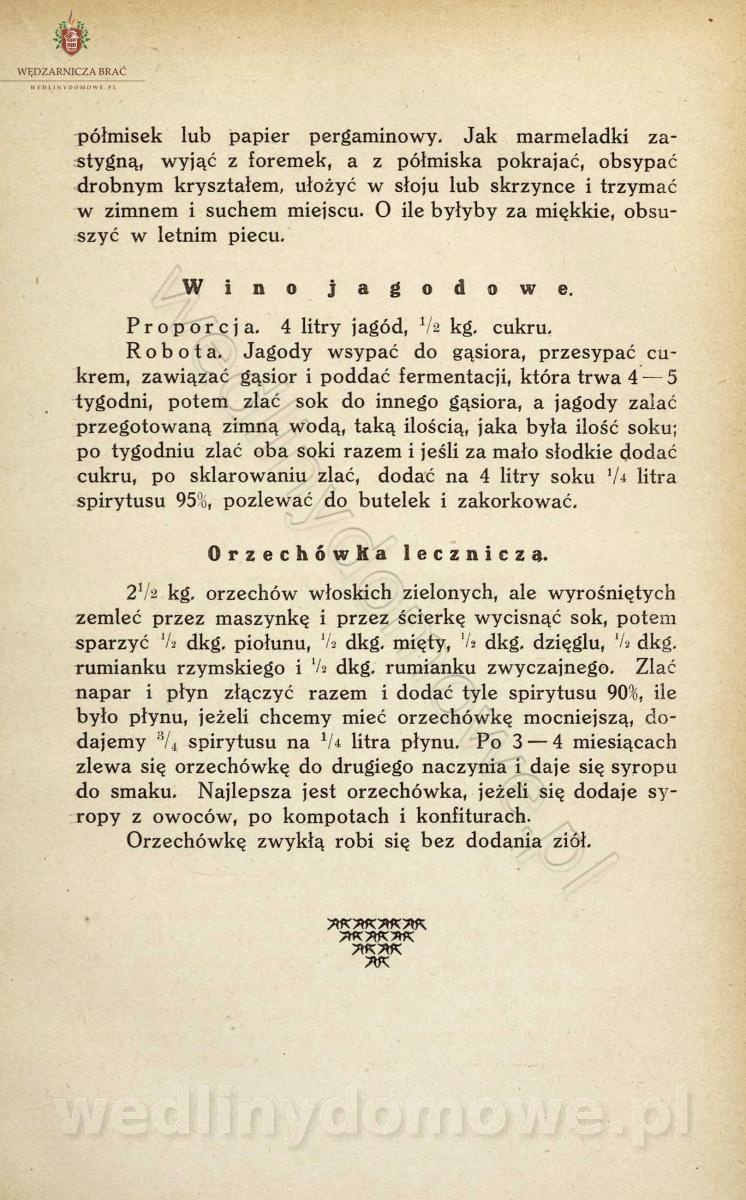 WĘDZARNICZA BRAĆ
WEDLINYDOMOWE.PL

półmisek lub papier pergaminowy. Jak marmeladki zastygną, wyjąć z foremek, a z półmiska pokrajać, obsypać drobnym kryształem, ułożyć w słoju lub skrzynce i trzymać w zimnem i suchem miejscu. O ile byłyby za miękkie, obsuszyć w letnim piecu.

Wino jagodowe.

Proporcja. 4 litry jagód, $\frac{1}{2}$ kg. cukru.

Robota. Jagody wsypać do gąsiora, przesypać cukrem, zawiązać gąsior i poddać fermentacji, która trwa 4 — 5 tygodni, potem zlać sok do innego gąsiora, a jagody zalać przegotowaną zimną wodą, taką ilością, jaka była ilość soku; po tygodniu zlać oba soki razem i jeśli za mało słodkie dodać cukru, po sklarowaniu zlać, dodać na 4 litry soku $\frac{1}{4}$ litra spirytusu 95%, pozlewać do butelek i zakorkować.

Orzechówka lecznicza.

$2\frac{1}{2}$ kg. orzechów włoskich zielonych, ale wyrośniętych zemleć przez maszynkę i przez ścierkę wycisnąć sok, potem sparzyć $\frac{1}{2}$ dkg. piołunu, $\frac{1}{2}$ dkg. mięty, $\frac{1}{2}$ dkg. dzięglu, $\frac{1}{2}$ dkg. rumianku rzymskiego i $\frac{1}{2}$ dkg. rumianku zwyczajnego. Zlać napar i płyn złączyć razem i dodać tyle spirytusu 90%, ile było płynu, jeżeli chcemy mieć orzechówkę mocniejszą, dodajemy $\frac{3}{4}$ spirytusu na $\frac{1}{4}$ litra płynu. Po 3 — 4 miesiącach zlewa się orzechówkę do drugiego naczynia i daje się syropu do smaku. Najlepsza jest orzechówka, jeżeli się dodaje syropy z owoców, po kompotach i konfiturach.

Orzechówkę zwykłą robi się bez dodania ziół.

wedlinydomowe.pl